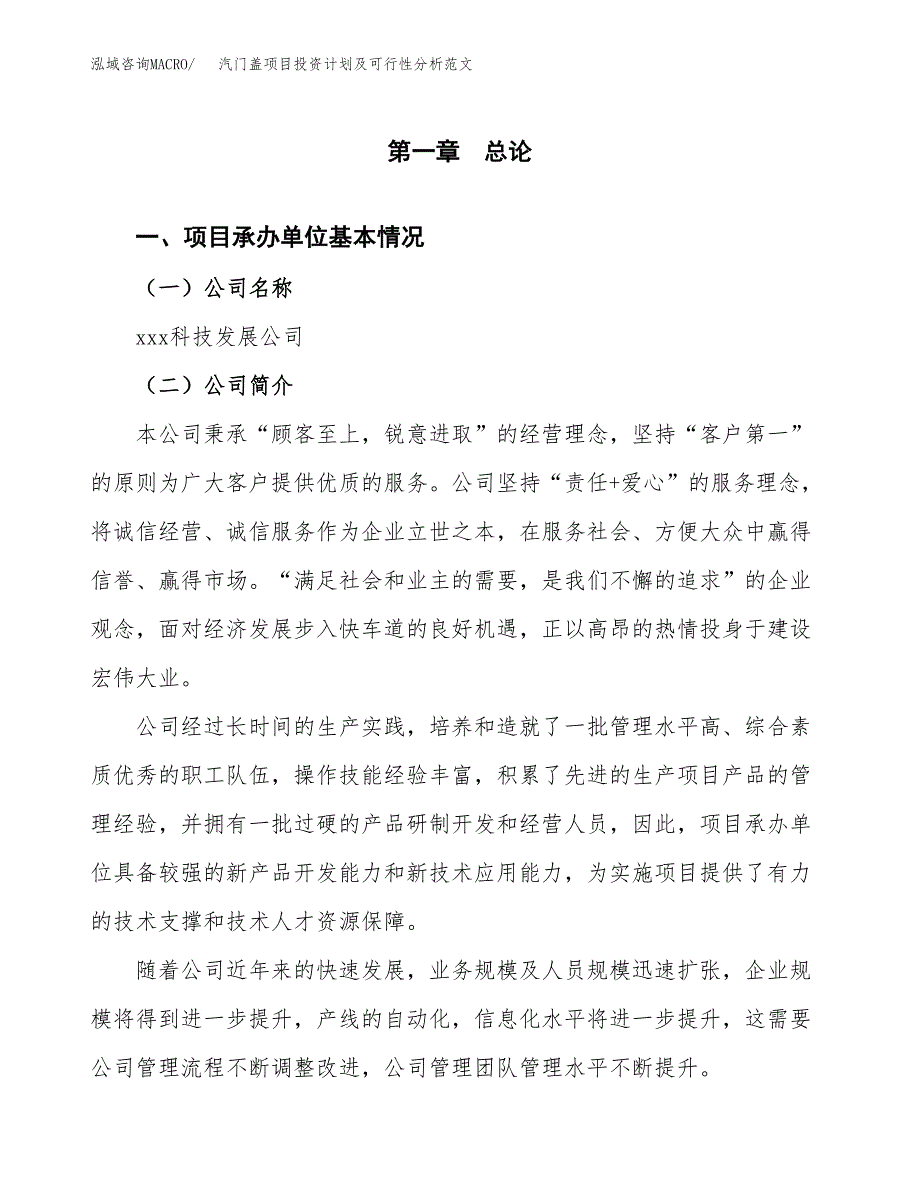 泓域咨询MACRO/ 汽门盖项目投资计划及可行性分析范文

第一章 总论

一、项目承办单位基本情况

（一）公司名称

xxx科技发展公司

（二）公司简介

本公司秉承“顾客至上，锐意进取”的经营理念，坚持“客户第一”的原则为广大客户提供优质的服务。公司坚持“责任+爱心”的服务理念，将诚信经营、诚信服务作为企业立世之本，在服务社会、方便大众中赢得信誉、赢得市场。“满足社会和业主的需要，是我们不懈的追求”的企业观念，面对经济发展步入快车道的良好机遇，正以高昂的热情投身于建设宏伟大业。

公司经过长时间的生产实践，培养和造就了一批管理水平高、综合素质优秀的职工队伍，操作技能经验丰富，积累了先进的生产项目产品的管理经验，并拥有一批过硬的产品研制开发和经营人员，因此，项目承办单位具备较强的新产品开发能力和新技术应用能力，为实施项目提供了有力的技术支撑和技术人才资源保障。

随着公司近年来的快速发展，业务规模及人员规模迅速扩张，企业规模将得到进一步提升，产线的自动化，信息化水平将进一步提升，这需要公司管理流程不断调整改进，公司管理团队管理水平不断提升。